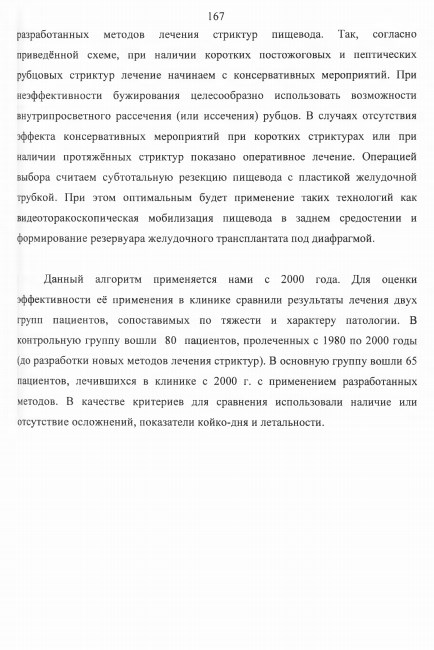 167

разработанных методов лечения стриктур пищевода. Так, согласно приведённой схеме, при наличии коротких постожоговых и пептических рубцовых стриктур лечение начинаем с консервативных мероприятий. При неэффективности бужирования целесообразно использовать возможности внутрипросветного рассечения (или иссечения) рубцов. В случаях отсутствия эффекта консервативных мероприятий при коротких стриктурах или при наличии протяжённых стриктур показано оперативное лечение. Операцией выбора считаем субтотальную резекцию пищевода с пластикой желудочной трубкой. При этом оптимальным будет применение таких технологий как видеоторакоскопическая мобилизация пищевода в заднем средостении и формирование резервуара желудочного трансплантата под диафрагмой.

Данный алгоритм применяется нами с 2000 года. Для оценки эффективности её применения в клинике сравнили результаты лечения двух групп пациентов, сопоставимых по тяжести и характеру патологии. В контрольную группу вошли 80 пациентов, пролеченных с 1980 по 2000 годы (до разработки новых методов лечения стриктур). В основную группу вошли 65 пациентов, лечившихся в клинике с 2000 г. с применением разработанных методов. В качестве критериев для сравнения использовали наличие или отсутствие осложнений, показатели койко-дня и летальности.